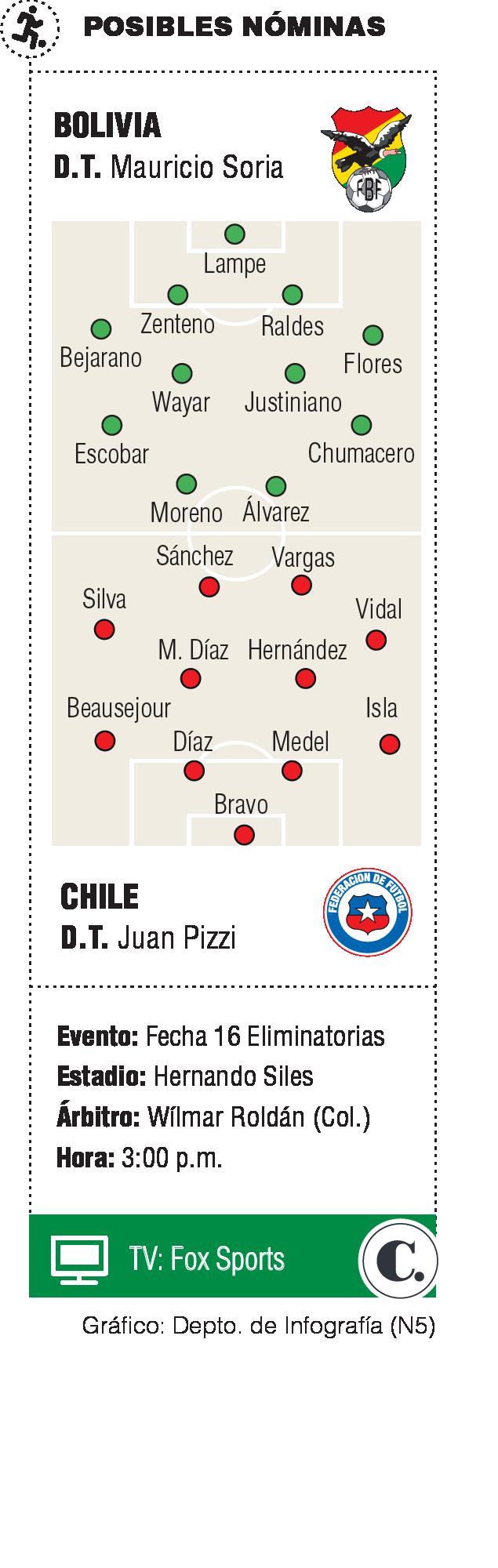 POSIBLES NÓMINAS

BOLIVIA
D.T. Mauricio Soria

FBF

Lampe
Zenteno
Raldes
Bejarano
Flores
Wayar
Justiniano
Escobar
Chumacero
Moreno
Álvarez

Sánchez
Vargas
Silva
Vidal
M. Díaz
Hernández
Beausejour
Isla
Díaz
Medel
Bravo

CHILE
D.T. Juan Pizzi

FEDERACION DE FUTBOL

Evento: Fecha 16 Eliminatorias
Estadio: Hernando Siles
Árbitro: Wílmar Roldán (Col.)
Hora: 3:00 p.m.

TV: Fox Sports

C.

Gráfico: Depto. de Infografía (N5)